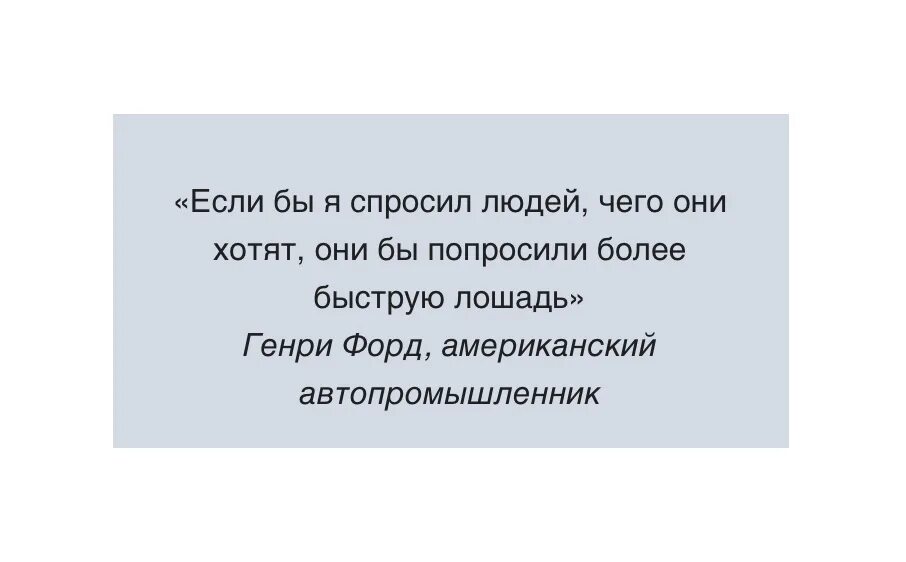 «Если бы я спросил людей, чего они хотят, они бы попросили более быструю лошадь»
Генри Форд, американский автопромышленник